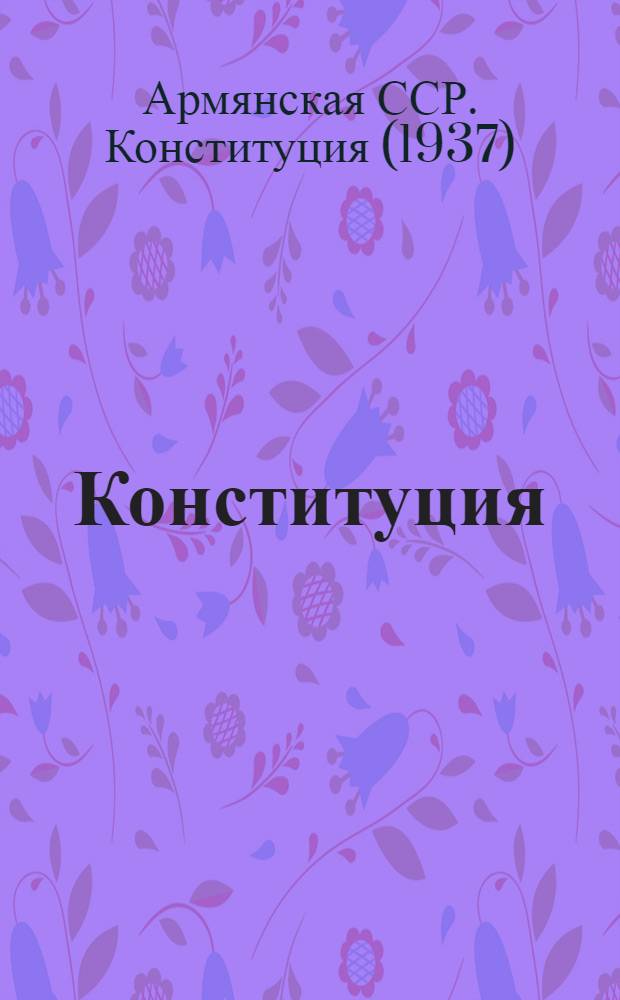 Армянская ССР. Конституция (1937)

Конституция